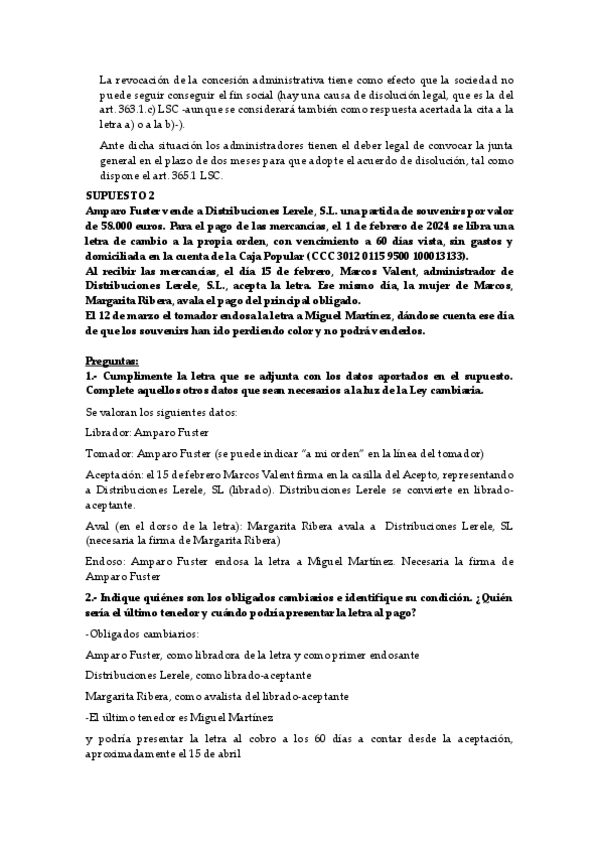 La revocación de la concesión administrativa tiene como efecto que la sociedad no puede seguir conseguir el fin social (hay una causa de disolución legal, que es la del art. 363.1.c) LSC -aunque se considerará también como respuesta acertada la cita a la letra a) o a la b)-).

Ante dicha situación los administradores tienen el deber legal de convocar la junta general en el plazo de dos meses para que adopte el acuerdo de disolución, tal como dispone el art. 365.1 LSC.

SUPUESTO 2
Amparo Fuster vende a Distribuciones Lerele, S.L. una partida de souvenirs por valor de 58.000 euros. Para el pago de las mercancías, el 1 de febrero de 2024 se libra una letra de cambio a la propia orden, con vencimiento a 60 días vista, sin gastos y domiciliada en la cuenta de la Caja Popular (CCC 3012 0115 9500 100013133).
Al recibir las mercancías, el día 15 de febrero, Marcos Valent, administrador de Distribuciones Lerele, S.L., acepta la letra. Ese mismo día, la mujer de Marcos, Margarita Ribera, avala el pago del principal obligado.
El 12 de marzo el tomador endosa la letra a Miguel Martínez, dándose cuenta ese día de que los souvenirs han ido perdiendo color y no podrá venderlos.

Preguntas:
1.- Cumplimente la letra que se adjunta con los datos aportados en el supuesto. Complete aquellos otros datos que sean necesarios a la luz de la Ley cambiaria.

Se valoran los siguientes datos:

Librador: Amparo Fuster

Tomador: Amparo Fuster (se puede indicar "a mi orden" en la línea del tomador)

Aceptación: el 15 de febrero Marcos Valent firma en la casilla del Acepto, representando a Distribuciones Lerele, SL (librado). Distribuciones Lerele se convierte en librado-aceptante.

Aval (en el dorso de la letra): Margarita Ribera avala a Distribuciones Lerele, SL (necesaria la firma de Margarita Ribera)

Endoso: Amparo Fuster endosa la letra a Miguel Martínez. Necesaria la firma de Amparo Fuster

2.- Indique quiénes son los obligados cambiarios e identifique su condición. ¿Quién sería el último tenedor y cuándo podría presentar la letra al pago?

-Obligados cambiarios:

Amparo Fuster, como libradora de la letra y como primer endosante

Distribuciones Lerele, como librado-aceptante

Margarita Ribera, como avalista del librado-aceptante

-El último tenedor es Miguel Martínez

y podría presentar la letra al cobro a los 60 días a contar desde la aceptación, aproximadamente el 15 de abril